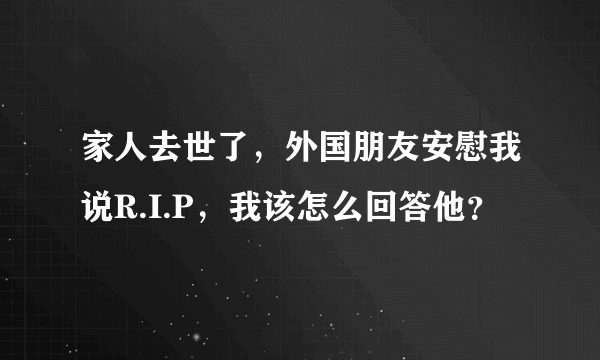 家人去世了，外国朋友安慰我说R.I.P，我该怎么回答他？